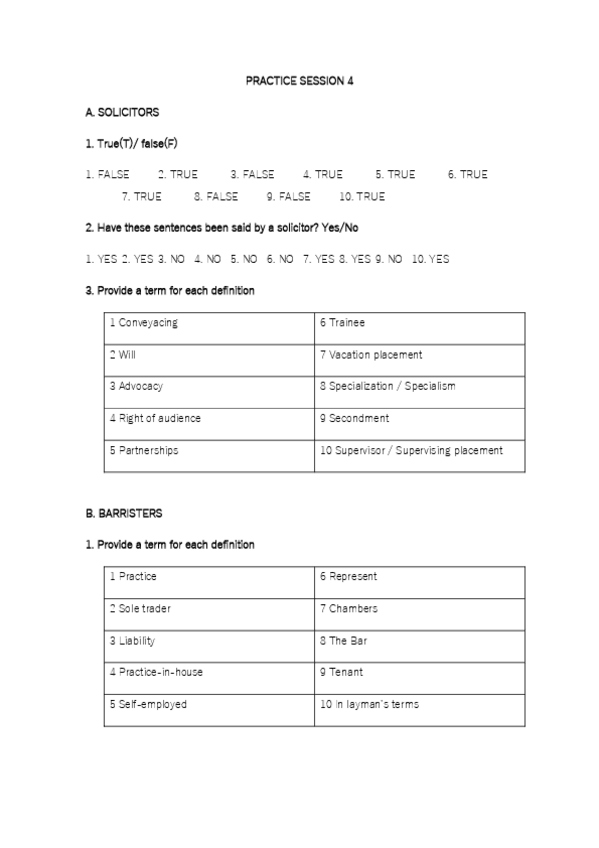 PRACTICE SESSION 4

A. SOLICITORS

1. True(T)/ false(F)

1. FALSE 2. TRUE 3. FALSE 4. TRUE 5. TRUE 6. TRUE 7. TRUE 8. FALSE 9. FALSE 10. TRUE

2. Have these sentences been said by a solicitor? Yes/No

1. YES 2. YES 3. NO 4. NO 5. NO 6. NO 7. YES 8. YES 9. NO 10. YES

3. Provide a term for each definition

| 1 Conveyacing | 6 Trainee |
|---|---|
| 2 Will | 7 Vacation placement |
| 3 Advocacy | 8 Specialization / Specialism |
| 4 Right of audience | 9 Secondment |
| 5 Partnerships | 10 Supervisor / Supervising placement |

B. BARRISTERS

1. Provide a term for each definition

| 1 Practice | 6 Represent |
|---|---|
| 2 Sole trader | 7 Chambers |
| 3 Liability | 8 The Bar |
| 4 Practice-in-house | 9 Tenant |
| 5 Self-employed | 10 In layman's terms |